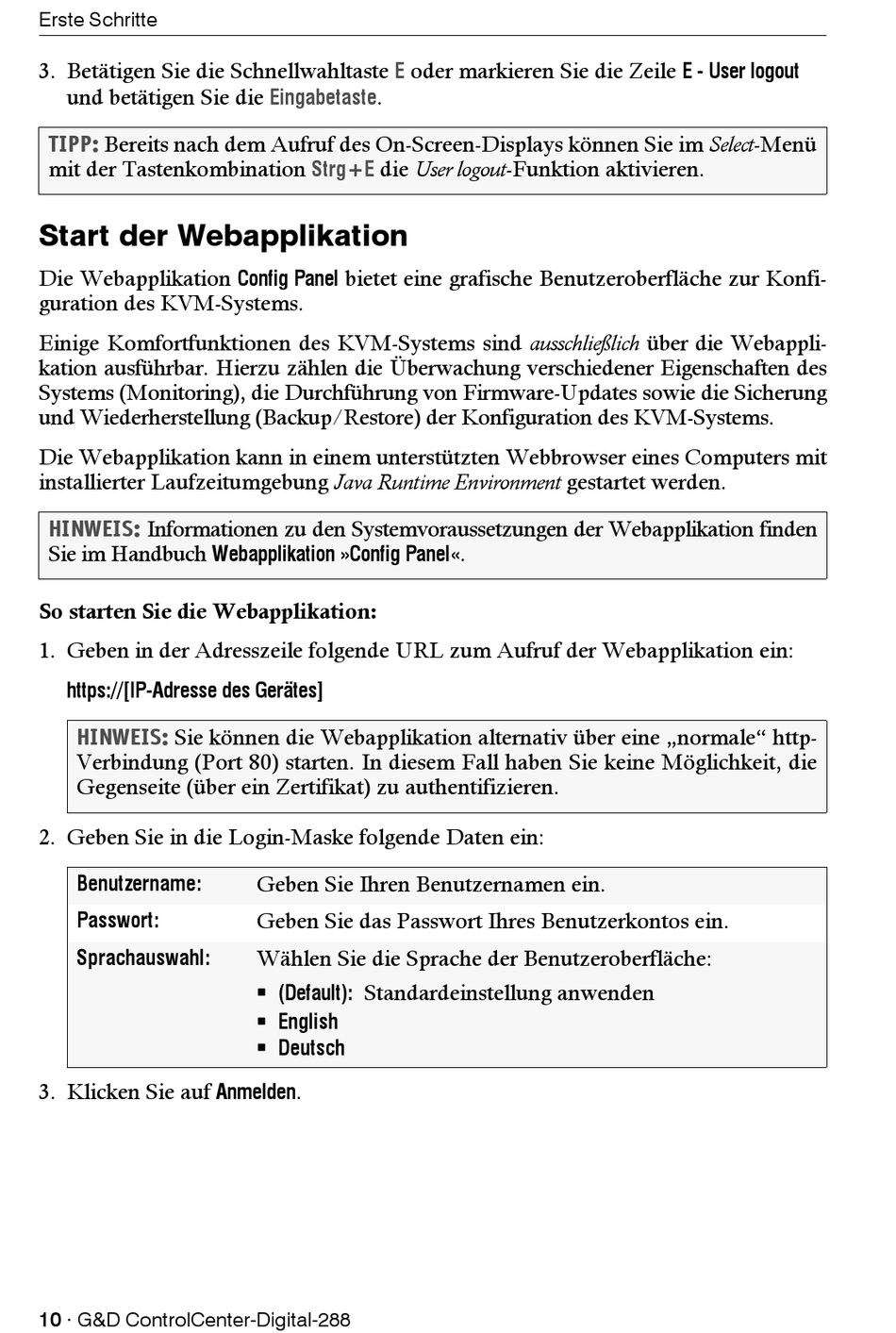 Erste Schritte

3. Betätigen Sie die Schnellwahltaste E oder markieren Sie die Zeile E - User logout und betätigen Sie die Eingabetaste.

TIPP: Bereits nach dem Aufruf des On-Screen-Displays können Sie im Select-Menü mit der Tastenkombination Strg+E die User logout-Funktion aktivieren.

Start der Webapplikation

Die Webapplikation Config Panel bietet eine grafische Benutzeroberfläche zur Konfiguration des KVM-Systems.

Einige Komfortfunktionen des KVM-Systems sind ausschließlich über die Webapplikation ausführbar. Hierzu zählen die Überwachung verschiedener Eigenschaften des Systems (Monitoring), die Durchführung von Firmware-Updates sowie die Sicherung und Wiederherstellung (Backup/Restore) der Konfiguration des KVM-Systems.

Die Webapplikation kann in einem unterstützten Webbrowser eines Computers mit installierter Laufzeitumgebung Java Runtime Environment gestartet werden.

HINWEIS: Informationen zu den Systemvoraussetzungen der Webapplikation finden Sie im Handbuch Webapplikation »Config Panel«.

So starten Sie die Webapplikation:

1. Geben in der Adresszeile folgende URL zum Aufruf der Webapplikation ein:

https://[IP-Adresse des Gerätes]

HINWEIS: Sie können die Webapplikation alternativ über eine „normale“ http-Verbindung (Port 80) starten. In diesem Fall haben Sie keine Möglichkeit, die Gegenseite (über ein Zertifikat) zu authentifizieren.

2. Geben Sie in die Login-Maske folgende Daten ein:

| Benutzername: | Geben Sie Ihren Benutzernamen ein. |
|---|---|
| Passwort: | Geben Sie das Passwort Ihres Benutzerkontos ein. |
| Sprachauswahl: | Wählen Sie die Sprache der Benutzeroberfläche: ▪ (Default): Standardeinstellung anwenden ▪ English ▪ Deutsch |

3. Klicken Sie auf Anmelden.

10 · G&D ControlCenter-Digital-288